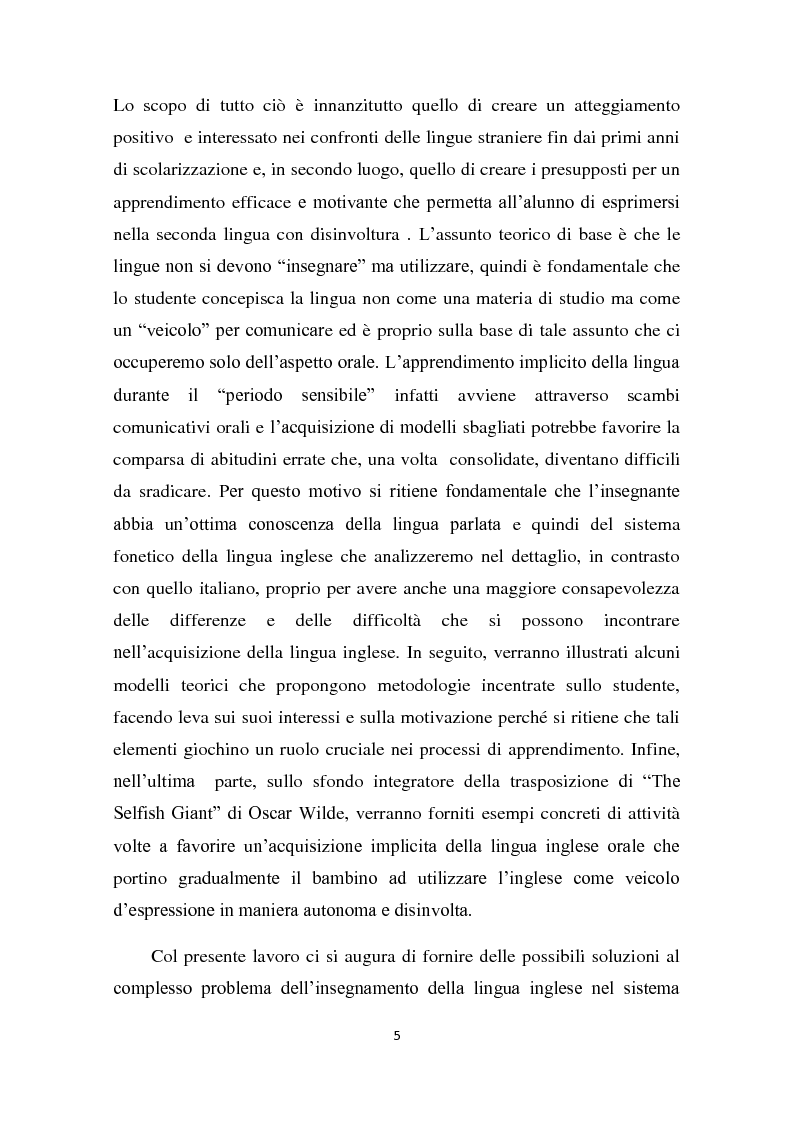 Lo scopo di tutto ciò è innanzitutto quello di creare un atteggiamento positivo e interessato nei confronti delle lingue straniere fin dai primi anni di scolarizzazione e, in secondo luogo, quello di creare i presupposti per un apprendimento efficace e motivante che permetta all'alunno di esprimersi nella seconda lingua con disinvoltura . L'assunto teorico di base è che le lingue non si devono "insegnare" ma utilizzare, quindi è fondamentale che lo studente concepisca la lingua non come una materia di studio ma come un "veicolo" per comunicare ed è proprio sulla base di tale assunto che ci occuperemo solo dell'aspetto orale. L'apprendimento implicito della lingua durante il "periodo sensibile" infatti avviene attraverso scambi comunicativi orali e l'acquisizione di modelli sbagliati potrebbe favorire la comparsa di abitudini errate che, una volta consolidate, diventano difficili da sradicare. Per questo motivo si ritiene fondamentale che l'insegnante abbia un'ottima conoscenza della lingua parlata e quindi del sistema fonetico della lingua inglese che analizzeremo nel dettaglio, in contrasto con quello italiano, proprio per avere anche una maggiore consapevolezza delle differenze e delle difficoltà che si possono incontrare nell'acquisizione della lingua inglese. In seguito, verranno illustrati alcuni modelli teorici che propongono metodologie incentrate sullo studente, facendo leva sui suoi interessi e sulla motivazione perché si ritiene che tali elementi giochino un ruolo cruciale nei processi di apprendimento. Infine, nell'ultima parte, sullo sfondo integratore della trasposizione di "The Selfish Giant" di Oscar Wilde, verranno forniti esempi concreti di attività volte a favorire un'acquisizione implicita della lingua inglese orale che portino gradualmente il bambino ad utilizzare l'inglese come veicolo d'espressione in maniera autonoma e disinvolta.

Col presente lavoro ci si augura di fornire delle possibili soluzioni al complesso problema dell'insegnamento della lingua inglese nel sistema

5